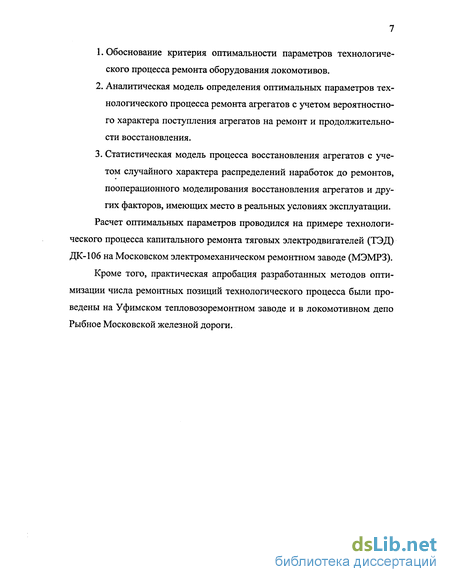 7

1. Обоснование критерия оптимальности параметров технологического процесса ремонта оборудования локомотивов.

2. Аналитическая модель определения оптимальных параметров технологического процесса ремонта агрегатов с учетом вероятностного характера поступления агрегатов на ремонт и продолжительности восстановления.

3. Статистическая модель процесса восстановления агрегатов с учетом случайного характера распределений наработок до ремонтов, пооперационного моделирования восстановления агрегатов и других факторов, имеющих место в реальных условиях эксплуатации.

Расчет оптимальных параметров проводился на примере технологического процесса капитального ремонта тяговых электродвигателей (ТЭД) ДК-106 на Московском электромеханическом ремонтном заводе (МЭМРЗ).

Кроме того, практическая апробация разработанных методов оптимизации числа ремонтных позиций технологического процесса были проведены на Уфимском тепловозоремонтном заводе и в локомотивном депо Рыбное Московской железной дороги.

dsLib.net
библиотека диссертаций